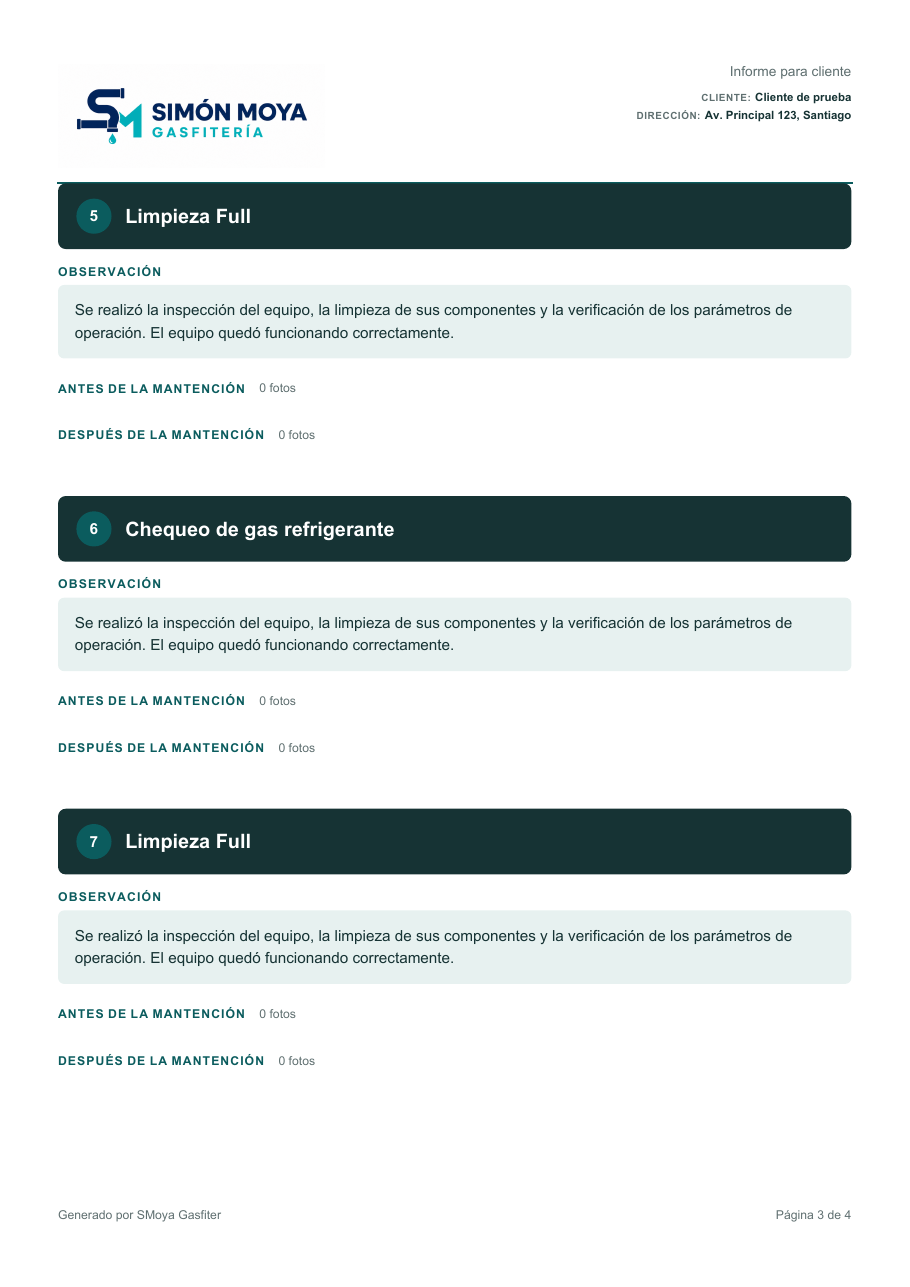 SM SIMÓN MOYA
GASFITERÍA

Informe para cliente

CLIENTE: Cliente de prueba
DIRECCIÓN: Av. Principal 123, Santiago

5 Limpieza Full

OBSERVACIÓN

Se realizó la inspección del equipo, la limpieza de sus componentes y la verificación de los parámetros de operación. El equipo quedó funcionando correctamente.

ANTES DE LA MANTENCIÓN 0 fotos

DESPUÉS DE LA MANTENCIÓN 0 fotos

6 Chequeo de gas refrigerante

OBSERVACIÓN

Se realizó la inspección del equipo, la limpieza de sus componentes y la verificación de los parámetros de operación. El equipo quedó funcionando correctamente.

ANTES DE LA MANTENCIÓN 0 fotos

DESPUÉS DE LA MANTENCIÓN 0 fotos

7 Limpieza Full

OBSERVACIÓN

Se realizó la inspección del equipo, la limpieza de sus componentes y la verificación de los parámetros de operación. El equipo quedó funcionando correctamente.

ANTES DE LA MANTENCIÓN 0 fotos

DESPUÉS DE LA MANTENCIÓN 0 fotos

Generado por SMoya Gasfiter

Página 3 de 4